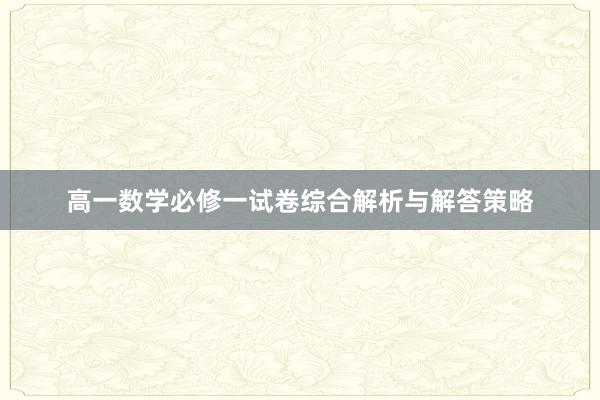 高一数学必修一试卷综合解析与解答策略